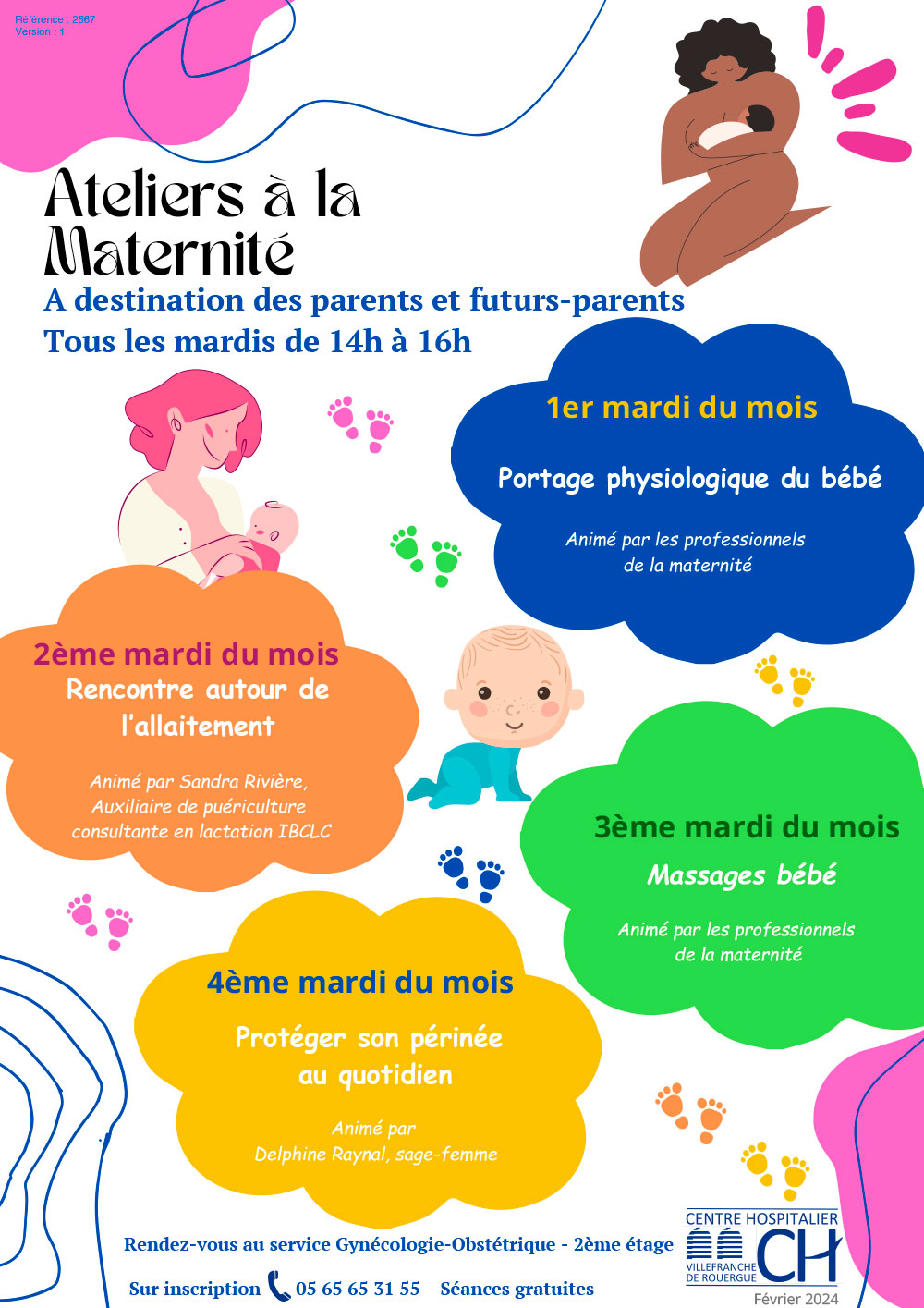 Référence : 2667
Version : 1

Ateliers à la Maternité

A destination des parents et futurs-parents
Tous les mardis de 14h à 16h

1er mardi du mois

Portage physiologique du bébé

Animé par les professionnels de la maternité

2ème mardi du mois
Rencontre autour de l'allaitement

Animé par Sandra Rivière, Auxiliaire de puériculture consultante en lactation IBCLC

3ème mardi du mois
Massages bébé

Animé par les professionnels de la maternité

4ème mardi du mois

Protéger son périnée au quotidien

Animé par Delphine Raynal, sage-femme

Rendez-vous au service Gynécologie-Obstétrique - 2ème étage

Sur inscription 05 65 65 31 55 Séances gratuites

CENTRE HOSPITALIER
VILLEFRANCHE DE ROUERGUE
CH
Février 2024